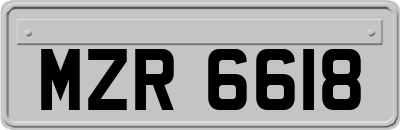 MZR 6618